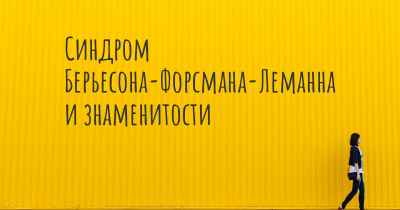 Синдром Берьесона-Форсмана-Леманна и знаменитости